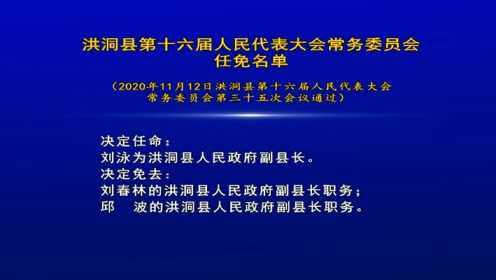 洪洞县第十六届人民代表大会常务委员会
任免名单

（2020年11月12日洪洞县第十六届人民代表大会常务委员会第三十五次会议通过）

决定任命：
刘泳为洪洞县人民政府副县长。
决定免去：
刘春林的洪洞县人民政府副县长职务；
邱　波的洪洞县人民政府副县长职务。